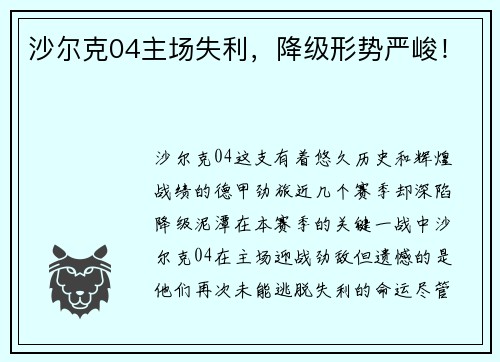 沙尔克04主场失利，降级形势严峻！

沙尔克04这支有着悠久历史和辉煌战绩的德甲劲旅近几个赛季却深陷降级泥潭在本赛季的关键一战中沙尔克04在主场迎战劲敌但遗憾的是他们再次未能逃脱失利的命运尽管